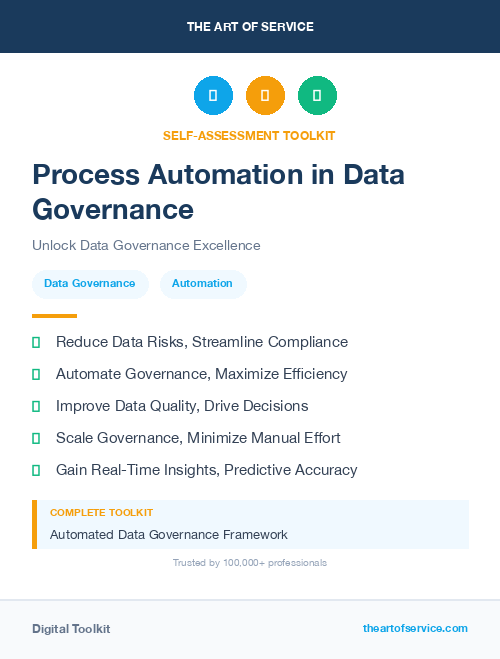 THE ART OF SERVICE

SELF-ASSESSMENT TOOLKIT

Process Automation in Data Governance

Unlock Data Governance Excellence

Data Governance

Automation

Reduce Data Risks, Streamline Compliance

Automate Governance, Maximize Efficiency

Improve Data Quality, Drive Decisions

Scale Governance, Minimize Manual Effort

Gain Real-Time Insights, Predictive Accuracy

COMPLETE TOOLKIT

Automated Data Governance Framework

Trusted by 100,000+ professionals

Digital Toolkit

theartofservice.com